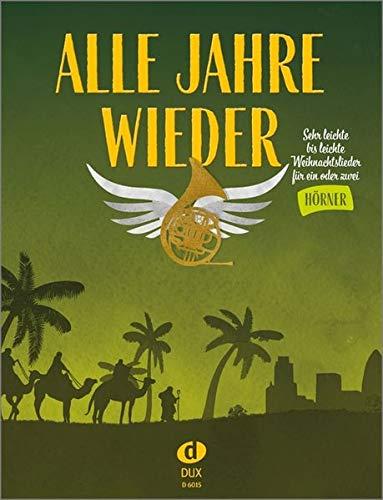 ALLE JAHRE WIEDER

Sehr leichte bis leichte Weihnachtslieder für ein oder zwei

HÖRNER

d
DUX
D 6015